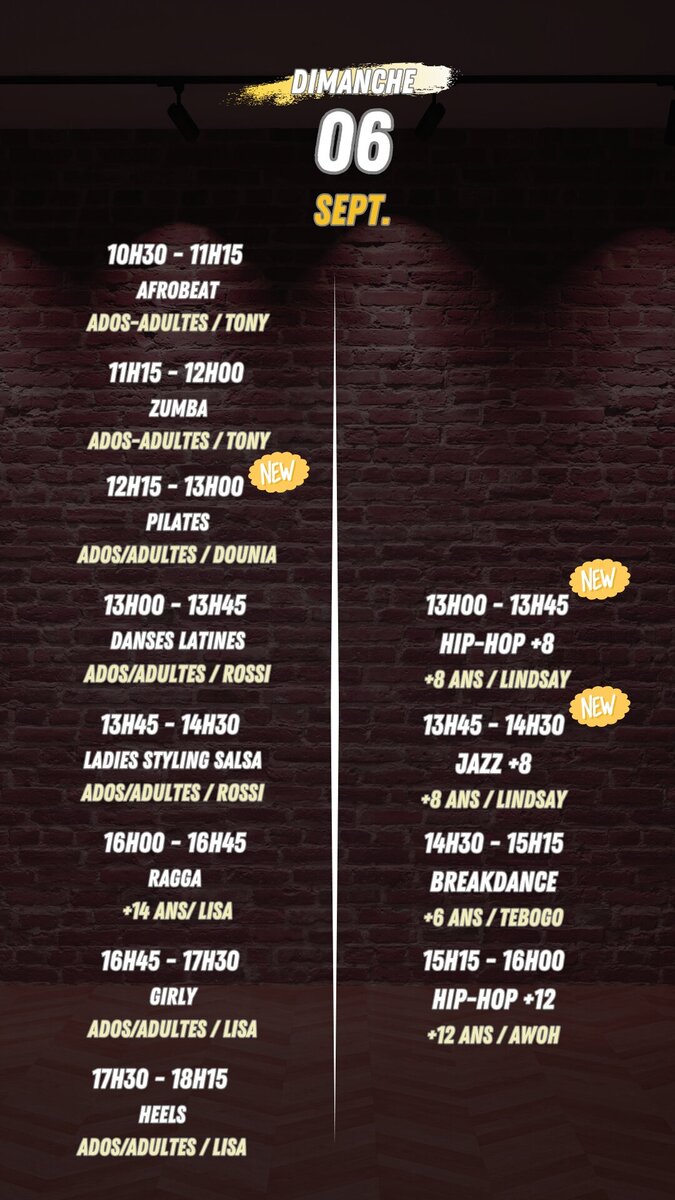 DIMANCHE

06

SEPT.

10H30 - 11H15
AFROBEAT
ADOS-ADULTES / TONY

11H15 - 12H00
ZUMBA
ADOS-ADULTES / TONY

NEW
12H15 - 13H00
PILATES
ADOS/ADULTES / DOUNIA

13H00 - 13H45
DANSES LATINES
ADOS/ADULTES / ROSSI

13H45 - 14H30
LADIES STYLING SALSA
ADOS/ADULTES / ROSSI

16H00 - 16H45
RAGGA
+14 ANS/ LISA

16H45 - 17H30
GIRLY
ADOS/ADULTES / LISA

17H30 - 18H15
HEELS
ADOS/ADULTES / LISA

NEW
13H00 - 13H45
HIP-HOP +8
+8 ANS / LINDSAY

NEW
13H45 - 14H30
JAZZ +8
+8 ANS / LINDSAY

14H30 - 15H15
BREAKDANCE
+6 ANS / TEBOGO

15H15 - 16H00
HIP-HOP +12
+12 ANS / AWOH